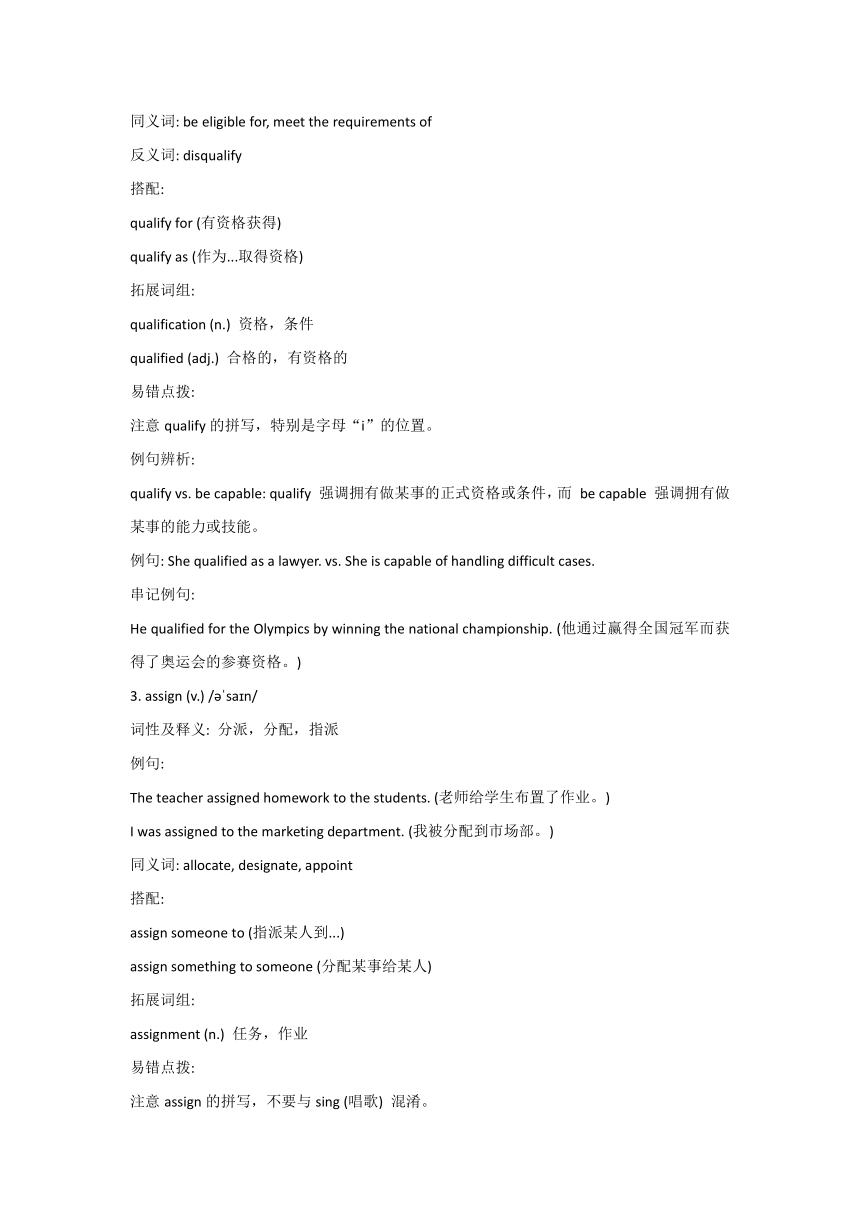 同义词: be eligible for, meet the requirements of

反义词: disqualify

搭配:

qualify for (有资格获得)

qualify as (作为...取得资格)

拓展词组:

qualification (n.) 资格，条件

qualified (adj.) 合格的，有资格的

易错点拨:

注意 qualify 的拼写，特别是字母“i”的位置。

例句辨析:

qualify vs. be capable: qualify 强调拥有做某事的正式资格或条件，而 be capable 强调拥有做某事的能力或技能。

例句: She qualified as a lawyer. vs. She is capable of handling difficult cases.

串记例句:

He qualified for the Olympics by winning the national championship. (他通过赢得全国冠军而获得了奥运会的参赛资格。)

3. assign (v.) /əˈsaɪn/

词性及释义: 分派，分配，指派

例句:

The teacher assigned homework to the students. (老师给学生布置了作业。)

I was assigned to the marketing department. (我被分配到市场部。)

同义词: allocate, designate, appoint

搭配:

assign someone to (指派某人到...)

assign something to someone (分配某事给某人)

拓展词组:

assignment (n.) 任务，作业

易错点拨:

注意 assign 的拼写，不要与 sing (唱歌) 混淆。